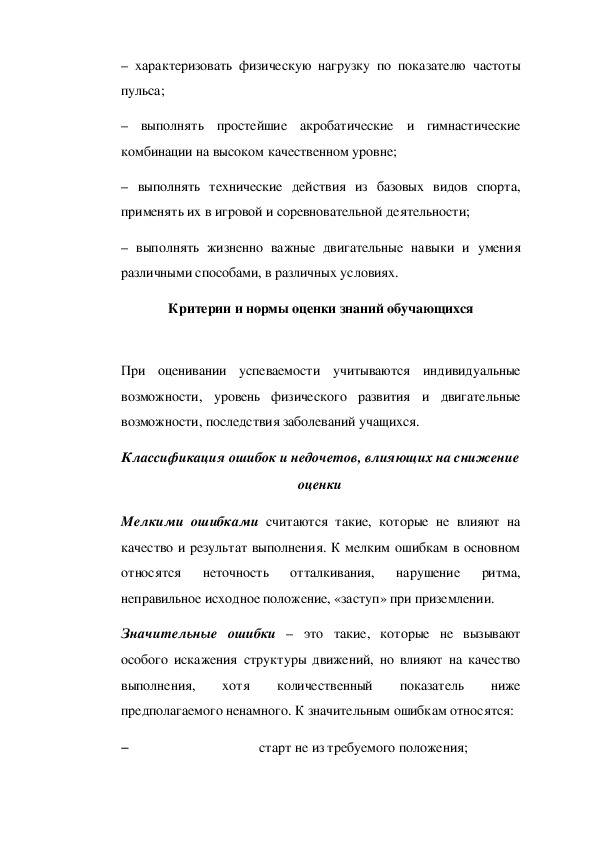 – характеризовать физическую нагрузку по показателю частоты пульса;

– выполнять простейшие акробатические и гимнастические комбинации на высоком качественном уровне;

– выполнять технические действия из базовых видов спорта, применять их в игровой и соревновательной деятельности;

– выполнять жизненно важные двигательные навыки и умения различными способами, в различных условиях.

Критерии и нормы оценки знаний обучающихся

При оценивании успеваемости учитываются индивидуальные возможности, уровень физического развития и двигательные возможности, последствия заболеваний учащихся.

Классификация ошибок и недочетов, влияющих на снижение оценки

Мелкими ошибками считаются такие, которые не влияют на качество и результат выполнения. К мелким ошибкам в основном относятся неточность отталкивания, нарушение ритма, неправильное исходное положение, «заступ» при приземлении.

Значительные ошибки – это такие, которые не вызывают особого искажения структуры движений, но влияют на качество выполнения, хотя количественный показатель ниже предполагаемого ненамного. К значительным ошибкам относятся:

– старт не из требуемого положения;